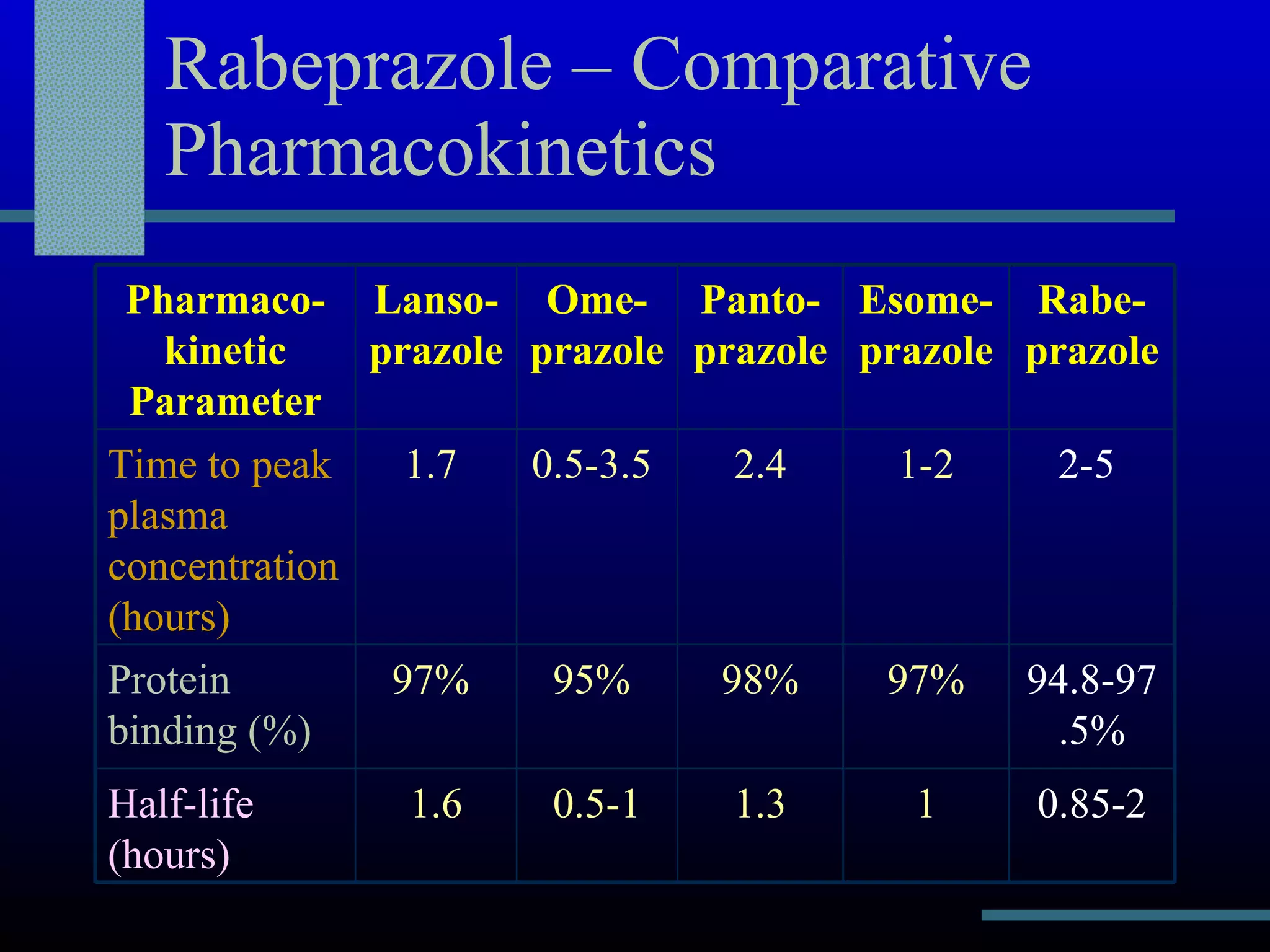 Rabeprazole – Comparative Pharmacokinetics

| Pharmaco-kinetic Parameter | Lanso-prazole | Ome-prazole | Panto-prazole | Esome-prazole | Rabe-prazole |
|---|---|---|---|---|---|
| Time to peak plasma concentration (hours) | 1.7 | 0.5-3.5 | 2.4 | 1-2 | 2-5 |
| Protein binding (%) | 97% | 95% | 98% | 97% | 94.8-97.5% |
| Half-life (hours) | 1.6 | 0.5-1 | 1.3 | 1 | 0.85-2 |